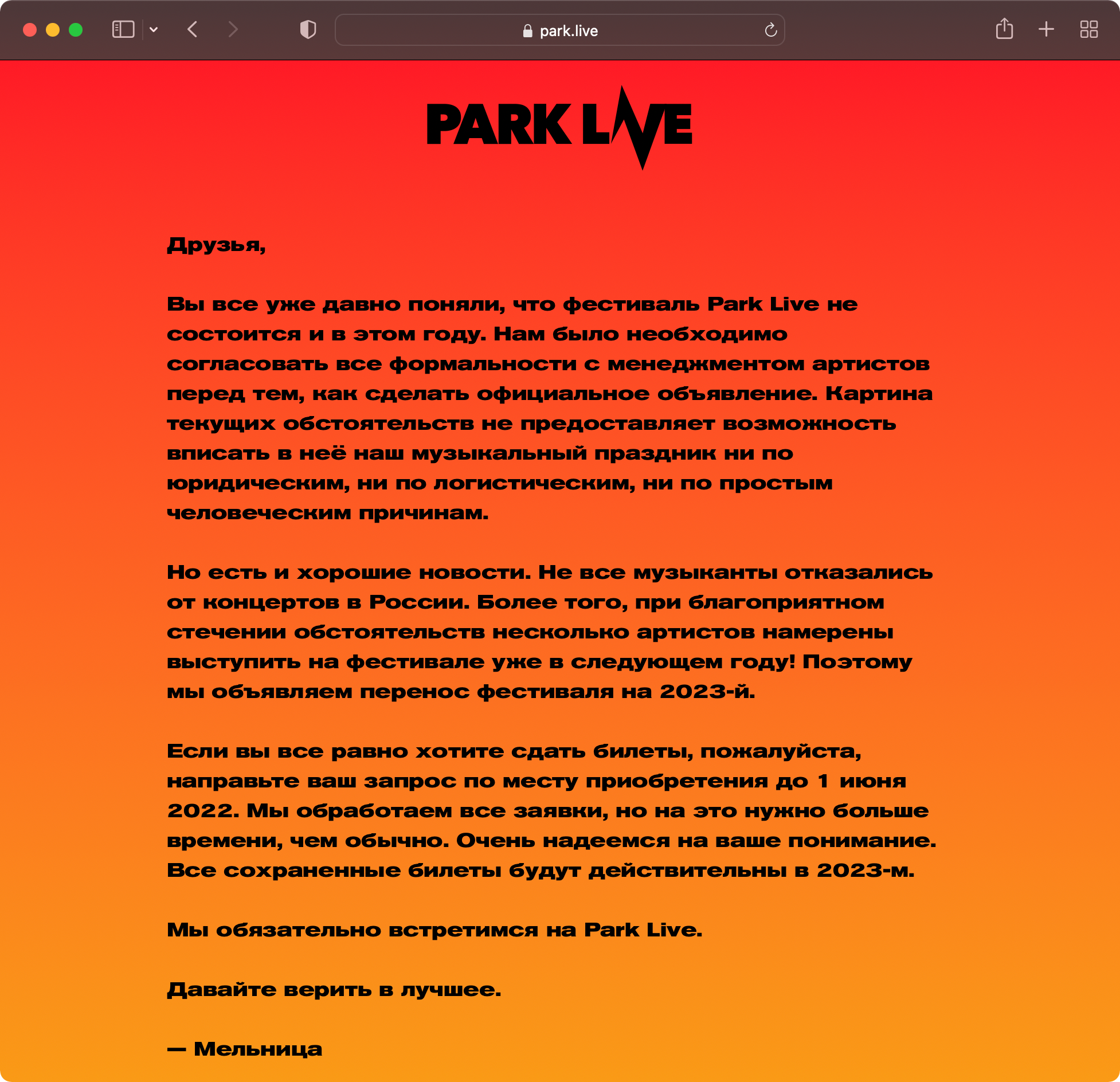 park.live

PARK LIVE

Друзья,

Вы все уже давно поняли, что фестиваль Park Live не состоится и в этом году. Нам было необходимо согласовать все формальности с менеджментом артистов перед тем, как сделать официальное объявление. Картина текущих обстоятельств не предоставляет возможность вписать в неё наш музыкальный праздник ни по юридическим, ни по логистическим, ни по простым человеческим причинам.

Но есть и хорошие новости. Не все музыканты отказались от концертов в России. Более того, при благоприятном стечении обстоятельств несколько артистов намерены выступить на фестивале уже в следующем году! Поэтому мы объявляем перенос фестиваля на 2023-й.

Если вы все равно хотите сдать билеты, пожалуйста, направьте ваш запрос по месту приобретения до 1 июня 2022. Мы обработаем все заявки, но на это нужно больше времени, чем обычно. Очень надеемся на ваше понимание. Все сохраненные билеты будут действительны в 2023-м.

Мы обязательно встретимся на Park Live.

Давайте верить в лучшее.

— Мельница